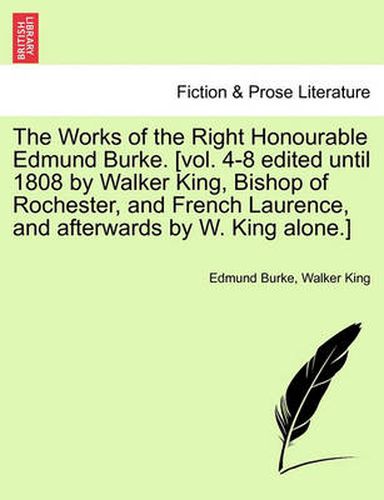 BRITISH LIBRARY

Fiction & Prose Literature

The Works of the Right Honourable Edmund Burke. [vol. 4-8 edited until 1808 by Walker King, Bishop of Rochester, and French Laurence, and afterwards by W. King alone.]

Edmund Burke, Walker King